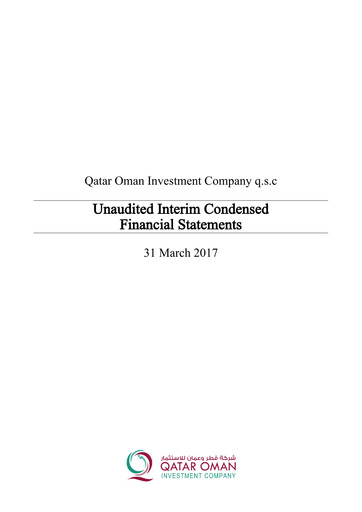 Qatar Oman Investment Company q.s.c

Unaudited Interim Condensed Financial Statements

31 March 2017

شركة قطر وعمان للاستثمار
QATAR OMAN
INVESTMENT COMPANY